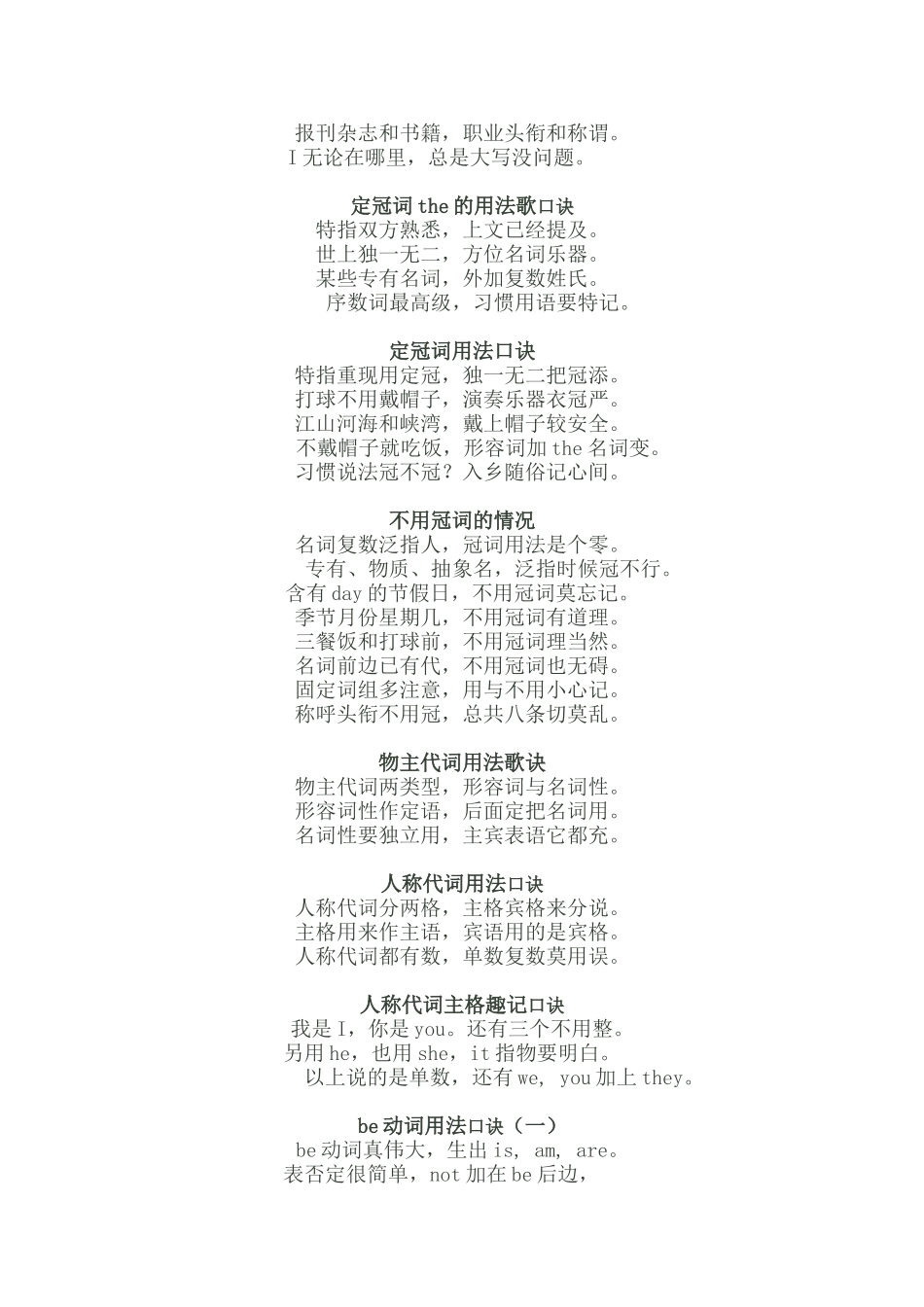 报刊杂志和书籍，职业头衔和称谓。
I 无论在哪里，总是大写没问题。

定冠词 the 的用法歌口诀
特指双方熟悉，上文已经提及。
世上独一无二，方位名词乐器。
某些专有名词，外加复数姓氏。
序数词最高级，习惯用语要特记。

定冠词用法口诀
特指重现用定冠，独一无二把冠添。
打球不用戴帽子，演奏乐器衣冠严。
江山河海和峡湾，戴上帽子较安全。
不戴帽子就吃饭，形容词加 the 名词变。
习惯说法冠不冠？入乡随俗记心间。

不用冠词的情况
名词复数泛指人，冠词用法是个零。
专有、物质、抽象名，泛指时候冠不行。
含有 day 的节假日，不用冠词莫忘记。
季节月份星期几，不用冠词有道理。
三餐饭和打球前，不用冠词理当然。
名词前边已有代，不用冠词也无碍。
固定词组多注意，用与不用小心记。
称呼头衔不用冠，总共八条切莫乱。

物主代词用法歌诀
物主代词两类型，形容词与名词性。
形容词性作定语，后面定把名词用。
名词性要独立用，主宾表语它都充。

人称代词用法口诀
人称代词分两格，主格宾格来分说。
主格用来作主语，宾语用的是宾格。
人称代词都有数，单数复数莫用误。

人称代词主格趣记口诀
我是 I，你是 you。还有三个不用整。
另用 he，也用 she，it 指物要明白。
以上说的是单数，还有 we, you 加上 they。

be 动词用法口诀（一）
be 动词真伟大，生出 is, am, are。
表否定很简单，not 加在 be 后边，